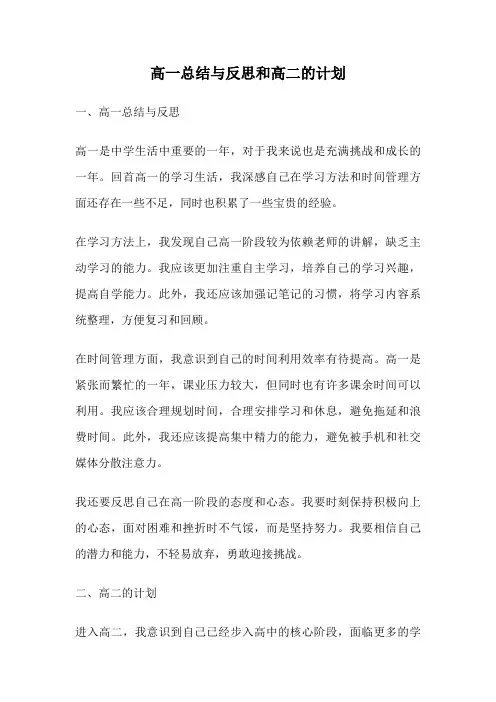 高一总结与反思和高二的计划

一、高一总结与反思

高一是中学生活中重要的一年，对于我来说也是充满挑战和成长的一年。回首高一的学习生活，我深感自己在学习方法和时间管理方面还存在一些不足，同时也积累了一些宝贵的经验。

在学习方法上，我发现自己高一阶段较为依赖老师的讲解，缺乏主动学习的能力。我应该更加注重自主学习，培养自己的学习兴趣，提高自学能力。此外，我还应该加强记笔记的习惯，将学习内容系统整理，方便复习和回顾。

在时间管理方面，我意识到自己的时间利用效率有待提高。高一是紧张而繁忙的一年，课业压力较大，但同时也有许多课余时间可以利用。我应该合理规划时间，合理安排学习和休息，避免拖延和浪费时间。此外，我还应该提高集中精力的能力，避免被手机和社交媒体分散注意力。

我还要反思自己在高一阶段的态度和心态。我要时刻保持积极向上的心态，面对困难和挫折时不气馁，而是坚持努力。我要相信自己的潜力和能力，不轻易放弃，勇敢迎接挑战。

二、高二的计划

进入高二，我意识到自己已经步入高中的核心阶段，面临更多的学